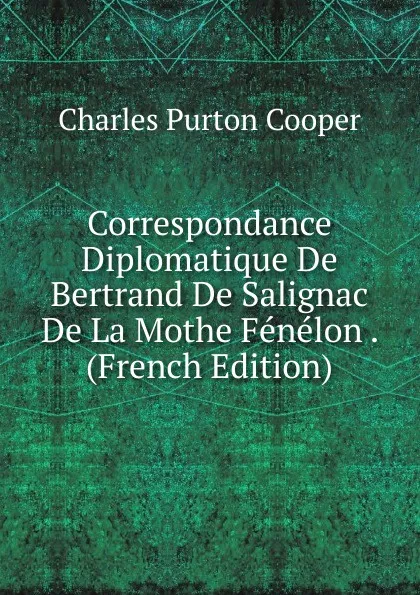 Charles Purton Cooper

Correspondance Diplomatique De Bertrand De Salignac De La Mothe Fénélon . (French Edition)